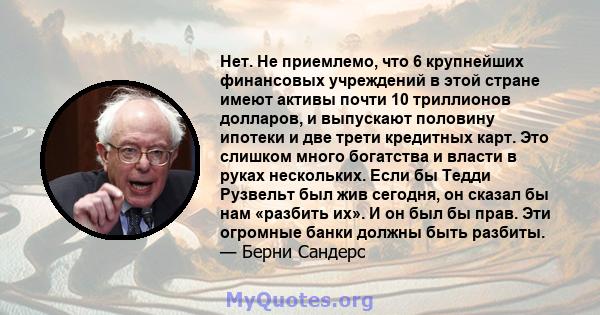 Нет. Не приемлемо, что 6 крупнейших финансовых учреждений в этой стране имеют активы почти 10 триллионов долларов, и выпускают половину ипотеки и две трети кредитных карт. Это слишком много богатства и власти в руках нескольких. Если бы Тедди Рузвельт был жив сегодня, он сказал бы нам «разбить их». И он был бы прав. Эти огромные банки должны быть разбиты.
— Берни Сандерс

MyQuotes.org